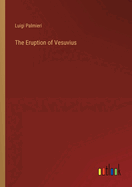 Luigi Palmieri

The Eruption of Vesuvius

outlook